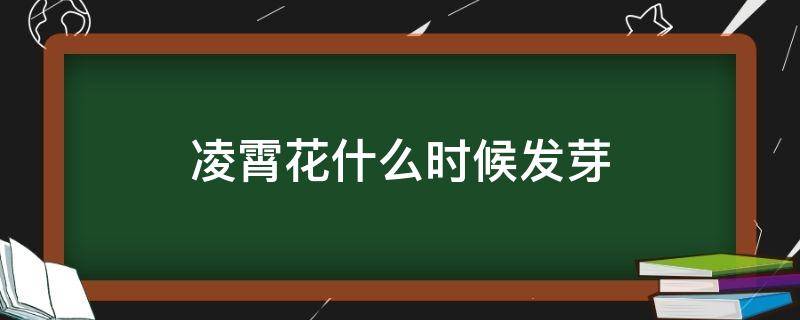 凌霄花什么时候发芽